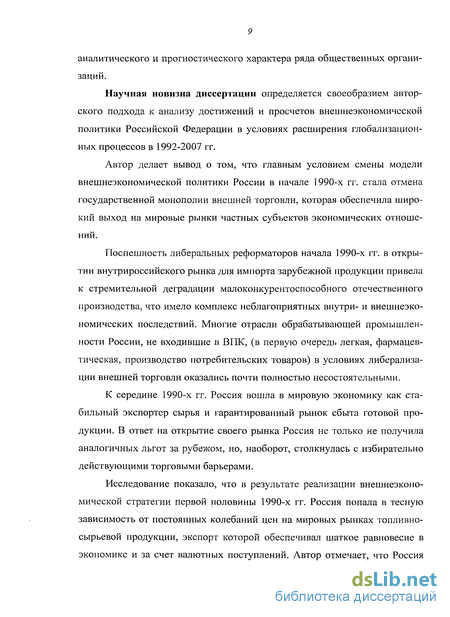 9

аналитического и прогностического характера ряда общественных организаций.

Научная новизна диссертации определяется своеобразием авторского подхода к анализу достижений и просчетов внешнеэкономической политики Российской Федерации в условиях расширения глобализационных процессов в 1992-2007 гг.

Автор делает вывод о том, что главным условием смены модели внешнеэкономической политики России в начале 1990-х гг. стала отмена государственной монополии внешней торговли, которая обеспечила широкий выход на мировые рынки частных субъектов экономических отношений.

Поспешность либеральных реформаторов начала 1990-х гг. в открытии внутрироссийского рынка для импорта зарубежной продукции привела к стремительной деградации малоконкурентоспособного отечественного производства, что имело комплекс неблагоприятных внутри- и внешнеэкономических последствий. Многие отрасли обрабатывающей промышленности России, не входившие в ВПК, (в первую очередь легкая, фармацевтическая, производство потребительских товаров) в условиях либерализации внешней торговли оказались почти полностью несостоятельными.

К середине 1990-х гг. Россия вошла в мировую экономику как стабильный экспортер сырья и гарантированный рынок сбыта готовой продукции. В ответ на открытие своего рынка Россия не только не получила аналогичных льгот за рубежом, но, наоборот, столкнулась с избирательно действующими торговыми барьерами.

Исследование показало, что в результате реализации внешнеэкономической стратегии первой половины 1990-х гг. Россия попала в тесную зависимость от постоянных колебаний цен на мировых рынках топливно-сырьевой продукции, экспорт которой обеспечивал шаткое равновесие в экономике и за счет валютных поступлений. Автор отмечает, что Россия

dsLib.net
библиотека диссертаций